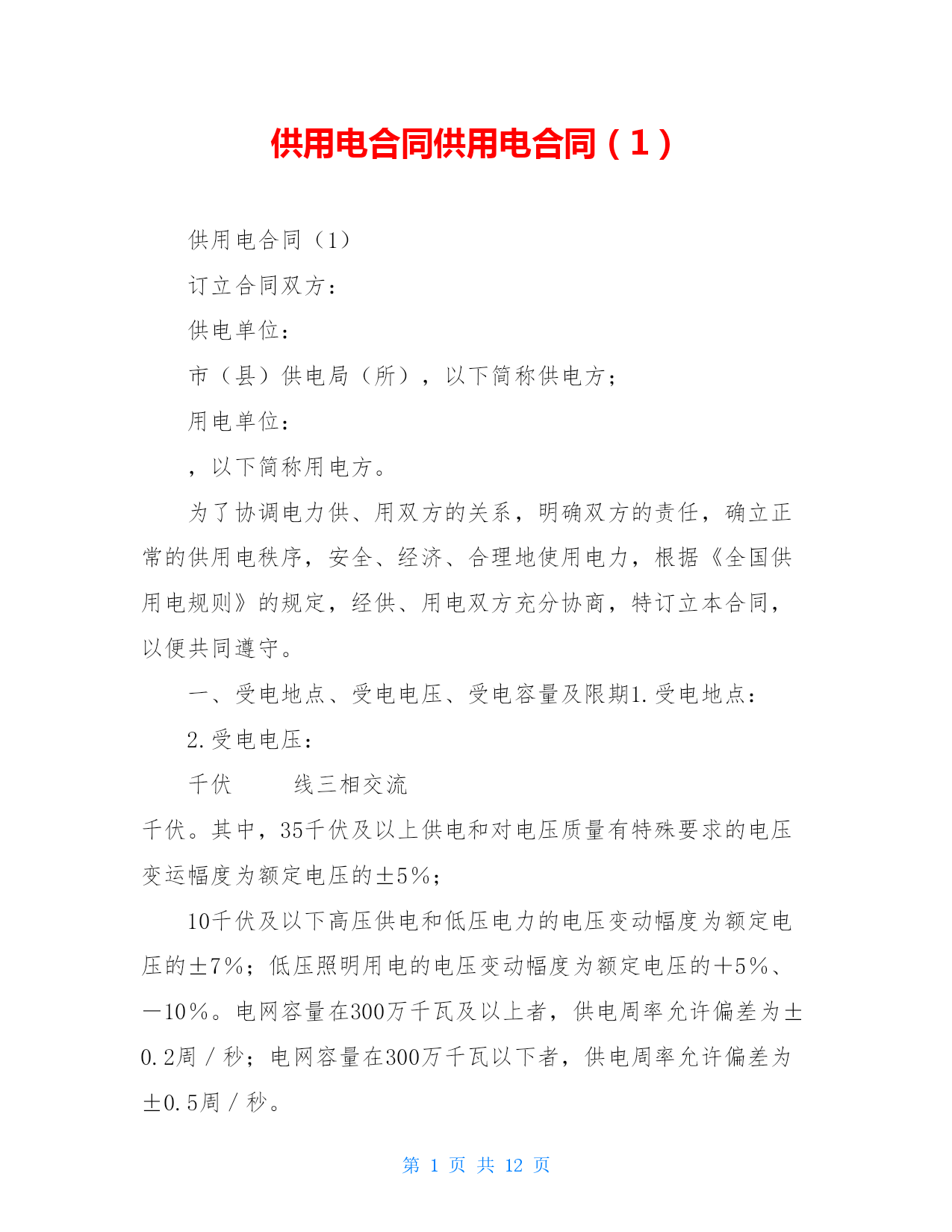 供用电合同供用电合同（1）

供用电合同（1）

订立合同双方：

供电单位：

市（县）供电局（所），以下简称供电方；

用电单位：

，以下简称用电方。

为了协调电力供、用双方的关系，明确双方的责任，确立正常的供用电秩序，安全、经济、合理地使用电力，根据《全国供用电规则》的规定，经供、用电双方充分协商，特订立本合同，以便共同遵守。

一、受电地点、受电电压、受电容量及限期1.受电地点：

2.受电电压：

千伏 线三相交流

千伏。其中，35千伏及以上供电和对电压质量有特殊要求的电压变运幅度为额定电压的±5%；

10千伏及以下高压供电和低压电力的电压变动幅度为额定电压的±7%；低压照明用电的电压变动幅度为额定电压的+5%、-10%。电网容量在300万千瓦及以上者，供电周率允许偏差为±0.2周／秒；电网容量在300万千瓦以下者，供电周率允许偏差为±0.5周／秒。

第 1 页 共 12 页